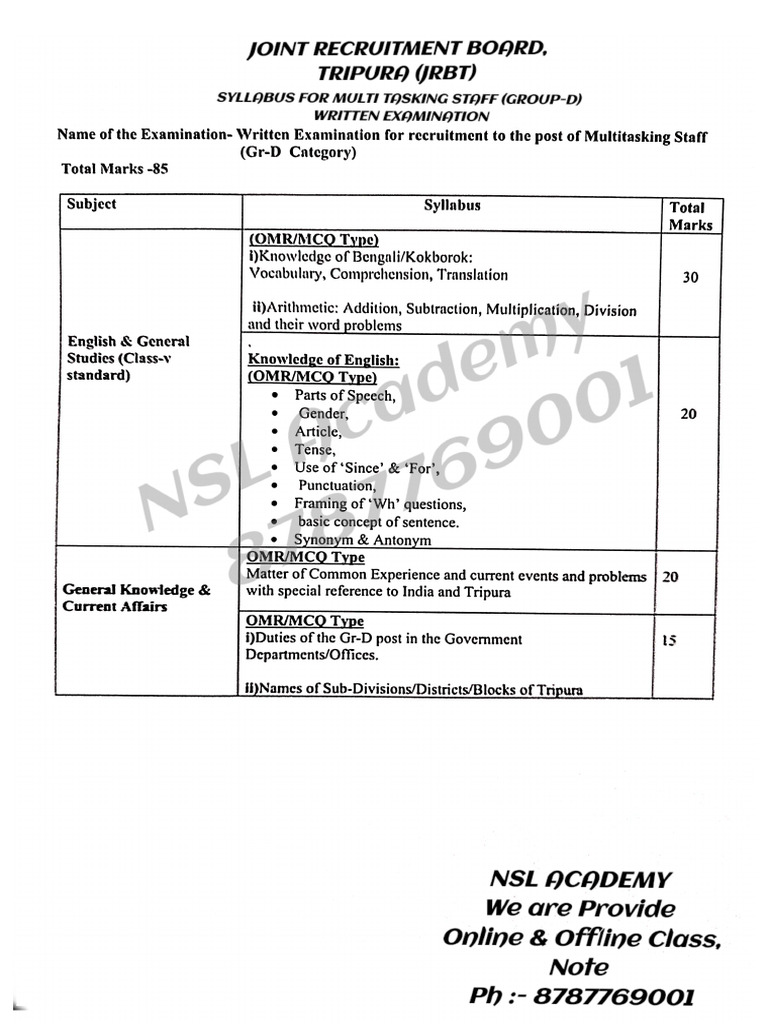 JOINT RECRUITMENT BOARD, TRIPURA (JRBT)

SYLLABUS FOR MULTI TASKING STAFF (GROUP-D)
WRITTEN EXAMINATION

Name of the Examination- Written Examination for recruitment to the post of Multitasking Staff (Gr-D Category)

Total Marks -85

| Subject | Syllabus | Total Marks |
|---|---|---|
| English & General Studies (Class-v standard) | (OMR/MCQ Type) i)Knowledge of Bengali/Kokborok: Vocabulary, Comprehension, Translation ii)Arithmetic: Addition, Subtraction, Multiplication, Division and their word problems | 30 |
| | . Knowledge of English: (OMR/MCQ Type) • Parts of Speech, • Gender, • Article, • Tense, • Use of 'Since' & 'For', • Punctuation, • Framing of 'Wh' questions, • basic concept of sentence. • Synonym & Antonym | 20 |
| General Knowledge & Current Affairs | OMR/MCQ Type Matter of Common Experience and current events and problems with special reference to India and Tripura | 20 |
| | OMR/MCQ Type i)Duties of the Gr-D post in the Government Departments/Offices. ii)Names of Sub-Divisions/Districts/Blocks of Tripura | 15 |

NSL Academy
8787769001

NSL ACADEMY
We are Provide
Online & Offline Class,
Note
Ph :- 8787769001